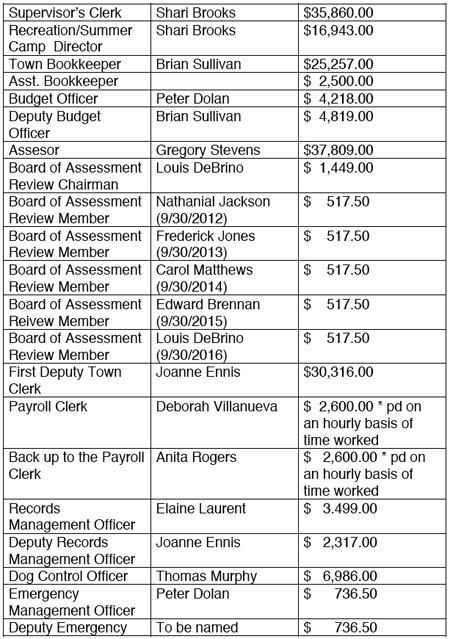 | Supervisor's Clerk | Shari Brooks | \$35,860.00 |
|---|---|---|
| Recreation/Summer Camp Director | Shari Brooks | \$16,943.00 |
| Town Bookkeeper | Brian Sullivan | \$25,257.00 |
| Asst. Bookkeeper | | \$ 2,500.00 |
| Budget Officer | Peter Dolan | \$ 4,218.00 |
| Deputy Budget Officer | Brian Sullivan | \$ 4,819.00 |
| Assesor | Gregory Stevens | \$37,809.00 |
| Board of Assessment Review Chairman | Louis DeBrino | \$ 1,449.00 |
| Board of Assessment Review Member | Nathanial Jackson (9/30/2012) | \$ 517.50 |
| Board of Assessment Review Member | Frederick Jones (9/30/2013) | \$ 517.50 |
| Board of Assessment Review Member | Carol Matthews (9/30/2014) | \$ 517.50 |
| Board of Assessment Reivew Member | Edward Brennan (9/30/2015) | \$ 517.50 |
| Board of Assessment Review Member | Louis DeBrino (9/30/2016) | \$ 517.50 |
| First Deputy Town Clerk | Joanne Ennis | \$30,316.00 |
| Payroll Clerk | Deborah Villanueva | \$ 2,600.00 * pd on an hourly basis of time worked |
| Back up to the Payroll Clerk | Anita Rogers | \$ 2,600.00 * pd on an hourly basis of time worked |
| Records Management Officer | Elaine Laurent | \$ 3.499.00 |
| Deputy Records Management Officer | Joanne Ennis | \$ 2,317.00 |
| Dog Control Officer | Thomas Murphy | \$ 6,986.00 |
| Emergency Management Officer | Peter Dolan | \$ 736.50 |
| Deputy Emergency | To be named | \$ 736.50 |